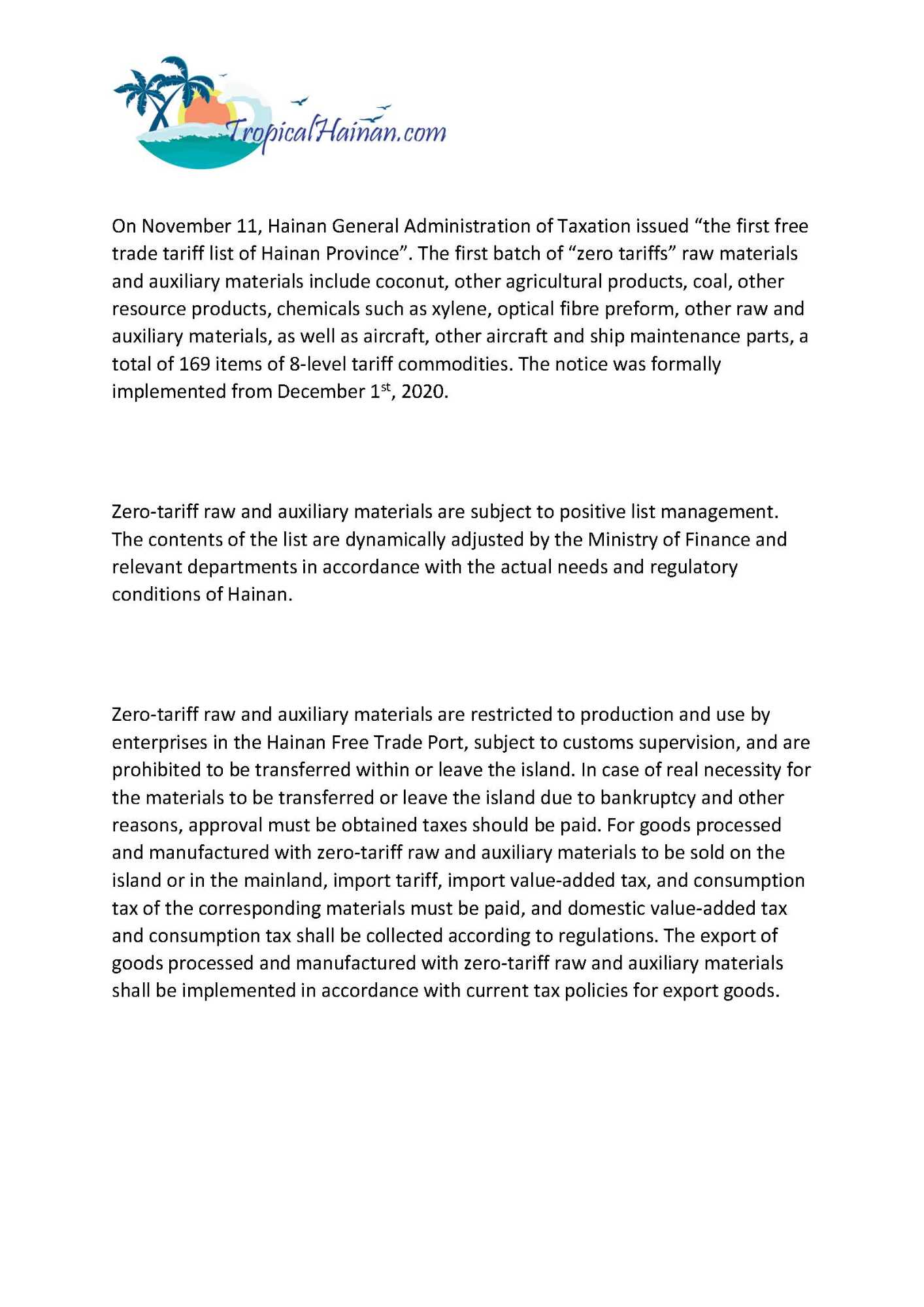 TropicalHainan.com

On November 11, Hainan General Administration of Taxation issued “the first free trade tariff list of Hainan Province”. The first batch of “zero tariffs” raw materials and auxiliary materials include coconut, other agricultural products, coal, other resource products, chemicals such as xylene, optical fibre preform, other raw and auxiliary materials, as well as aircraft, other aircraft and ship maintenance parts, a total of 169 items of 8-level tariff commodities. The notice was formally implemented from December 1$^{st}$, 2020.

Zero-tariff raw and auxiliary materials are subject to positive list management. The contents of the list are dynamically adjusted by the Ministry of Finance and relevant departments in accordance with the actual needs and regulatory conditions of Hainan.

Zero-tariff raw and auxiliary materials are restricted to production and use by enterprises in the Hainan Free Trade Port, subject to customs supervision, and are prohibited to be transferred within or leave the island. In case of real necessity for the materials to be transferred or leave the island due to bankruptcy and other reasons, approval must be obtained taxes should be paid. For goods processed and manufactured with zero-tariff raw and auxiliary materials to be sold on the island or in the mainland, import tariff, import value-added tax, and consumption tax of the corresponding materials must be paid, and domestic value-added tax and consumption tax shall be collected according to regulations. The export of goods processed and manufactured with zero-tariff raw and auxiliary materials shall be implemented in accordance with current tax policies for export goods.